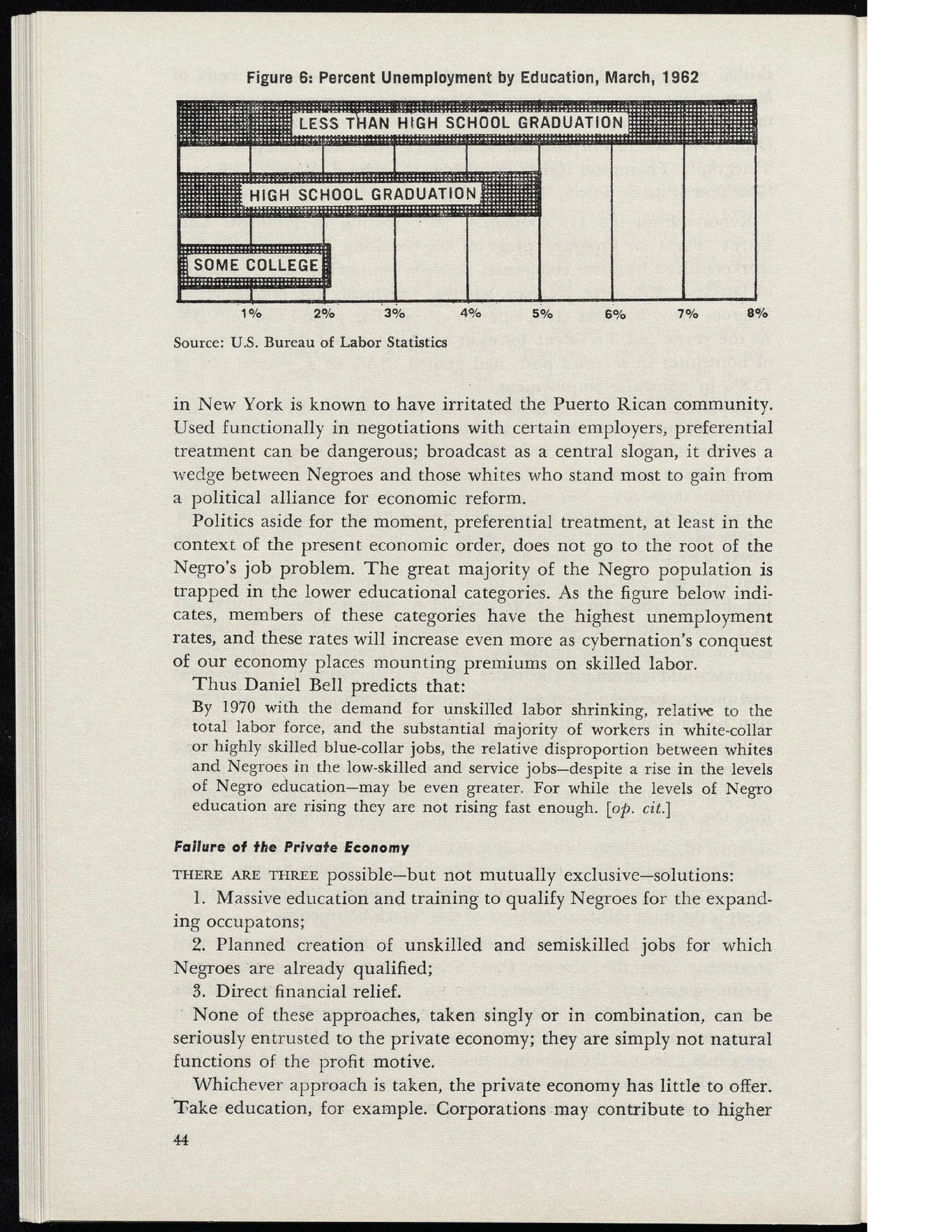 Figure 6: Percent Unemployment by Education, March, 1962

LESS THAN HIGH SCHOOL GRADUATION

HIGH SCHOOL GRADUATION

SOME COLLEGE

1% 2% 3% 4% 5% 6% 7% 8%

Source: U.S. Bureau of Labor Statistics

in New York is known to have irritated the Puerto Rican community. Used functionally in negotiations with certain employers, preferential treatment can be dangerous; broadcast as a central slogan, it drives a wedge between Negroes and those whites who stand most to gain from a political alliance for economic reform.

Politics aside for the moment, preferential treatment, at least in the context of the present economic order, does not go to the root of the Negro's job problem. The great majority of the Negro population is trapped in the lower educational categories. As the figure below indicates, members of these categories have the highest unemployment rates, and these rates will increase even more as cybernation's conquest of our economy places mounting premiums on skilled labor.

Thus Daniel Bell predicts that:

By 1970 with the demand for unskilled labor shrinking, relative to the total labor force, and the substantial majority of workers in white-collar or highly skilled blue-collar jobs, the relative disproportion between whites and Negroes in the low-skilled and service jobs—despite a rise in the levels of Negro education—may be even greater. For while the levels of Negro education are rising they are not rising fast enough. [op. cit.]

Failure of the Private Economy

THERE ARE THREE possible—but not mutually exclusive—solutions:

1. Massive education and training to qualify Negroes for the expanding occupatons;

2. Planned creation of unskilled and semiskilled jobs for which Negroes are already qualified;

3. Direct financial relief.

None of these approaches, taken singly or in combination, can be seriously entrusted to the private economy; they are simply not natural functions of the profit motive.

Whichever approach is taken, the private economy has little to offer. Take education, for example. Corporations may contribute to higher

44